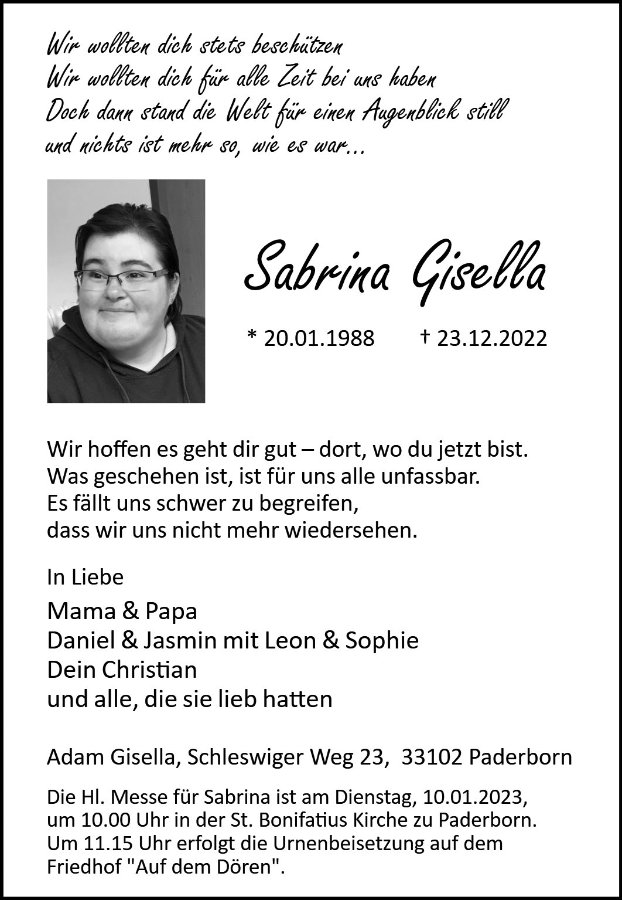 Wir wollten dich stets beschützen
Wir wollten dich für alle Zeit bei uns haben
Doch dann stand die Welt für einen Augenblick still
und nichts ist mehr so, wie es war...

Sabrina Gisella

* 20.01.1988 † 23.12.2022

Wir hoffen es geht dir gut – dort, wo du jetzt bist.
Was geschehen ist, ist für uns alle unfassbar.
Es fällt uns schwer zu begreifen,
dass wir uns nicht mehr wiedersehen.

In Liebe
Mama & Papa
Daniel & Jasmin mit Leon & Sophie
Dein Christian
und alle, die sie lieb hatten

Adam Gisella, Schleswiger Weg 23, 33102 Paderborn

Die Hl. Messe für Sabrina ist am Dienstag, 10.01.2023, um 10.00 Uhr in der St. Bonifatius Kirche zu Paderborn. Um 11.15 Uhr erfolgt die Urnenbeisetzung auf dem Friedhof "Auf dem Dören".